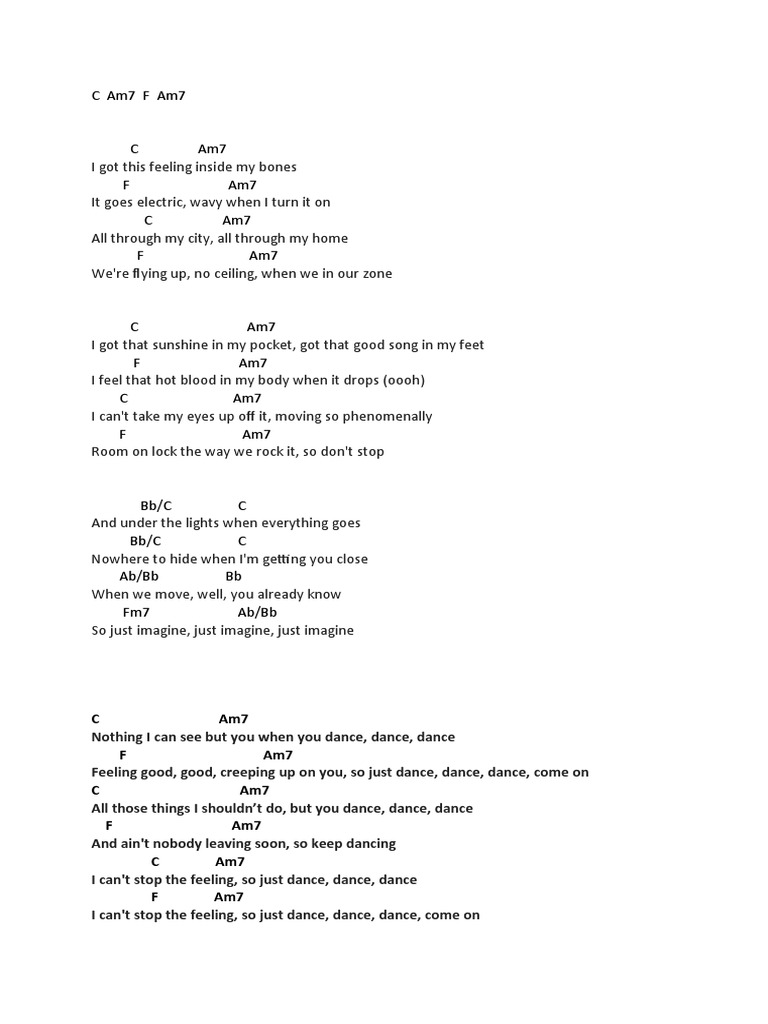 C  Am7  F  Am7

C Am7
I got this feeling inside my bones
F Am7
It goes electric, wavy when I turn it on
C Am7
All through my city, all through my home
F Am7
We're flying up, no ceiling, when we in our zone

C Am7
I got that sunshine in my pocket, got that good song in my feet
F Am7
I feel that hot blood in my body when it drops (oooh)
C Am7
I can't take my eyes up off it, moving so phenomenally
F Am7
Room on lock the way we rock it, so don't stop

Bb/C C
And under the lights when everything goes
Bb/C C
Nowhere to hide when I'm getting you close
Ab/Bb Bb
When we move, well, you already know
Fm7 Ab/Bb
So just imagine, just imagine, just imagine

C Am7
Nothing I can see but you when you dance, dance, dance
F Am7
Feeling good, good, creeping up on you, so just dance, dance, dance, come on
C Am7
All those things I shouldn't do, but you dance, dance, dance
F Am7
And ain't nobody leaving soon, so keep dancing
C Am7
I can't stop the feeling, so just dance, dance, dance
F Am7
I can't stop the feeling, so just dance, dance, dance, come on